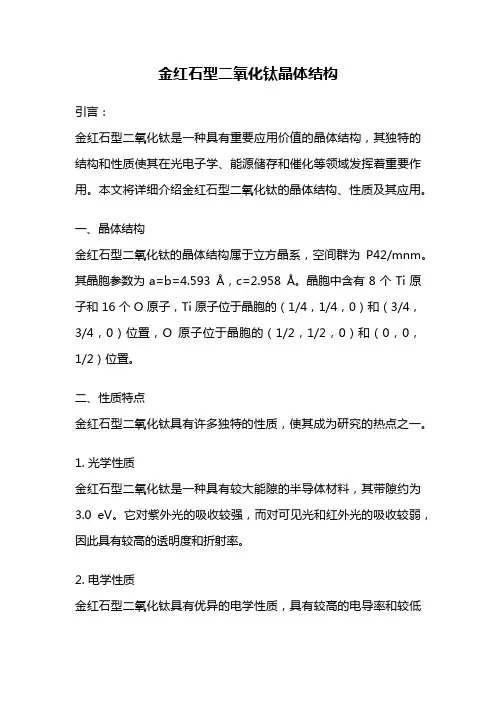 金红石型二氧化钛晶体结构

引言：

金红石型二氧化钛是一种具有重要应用价值的晶体结构，其独特的结构和性质使其在光电子学、能源储存和催化等领域发挥着重要作用。本文将详细介绍金红石型二氧化钛的晶体结构、性质及其应用。

一、晶体结构

金红石型二氧化钛的晶体结构属于立方晶系，空间群为 P42/mnm。其晶胞参数为 a=b=4.593 Å，c=2.958 Å。晶胞中含有 8 个 Ti 原子和 16 个 O 原子，Ti 原子位于晶胞的（1/4，1/4，0）和（3/4，3/4，0）位置，O 原子位于晶胞的（1/2，1/2，0）和（0，0，1/2）位置。

二、性质特点

金红石型二氧化钛具有许多独特的性质，使其成为研究的热点之一。

1. 光学性质

金红石型二氧化钛是一种具有较大能隙的半导体材料，其带隙约为 3.0 eV。它对紫外光的吸收较强，而对可见光和红外光的吸收较弱，因此具有较高的透明度和折射率。

2. 电学性质

金红石型二氧化钛具有优异的电学性质，具有较高的电导率和较低